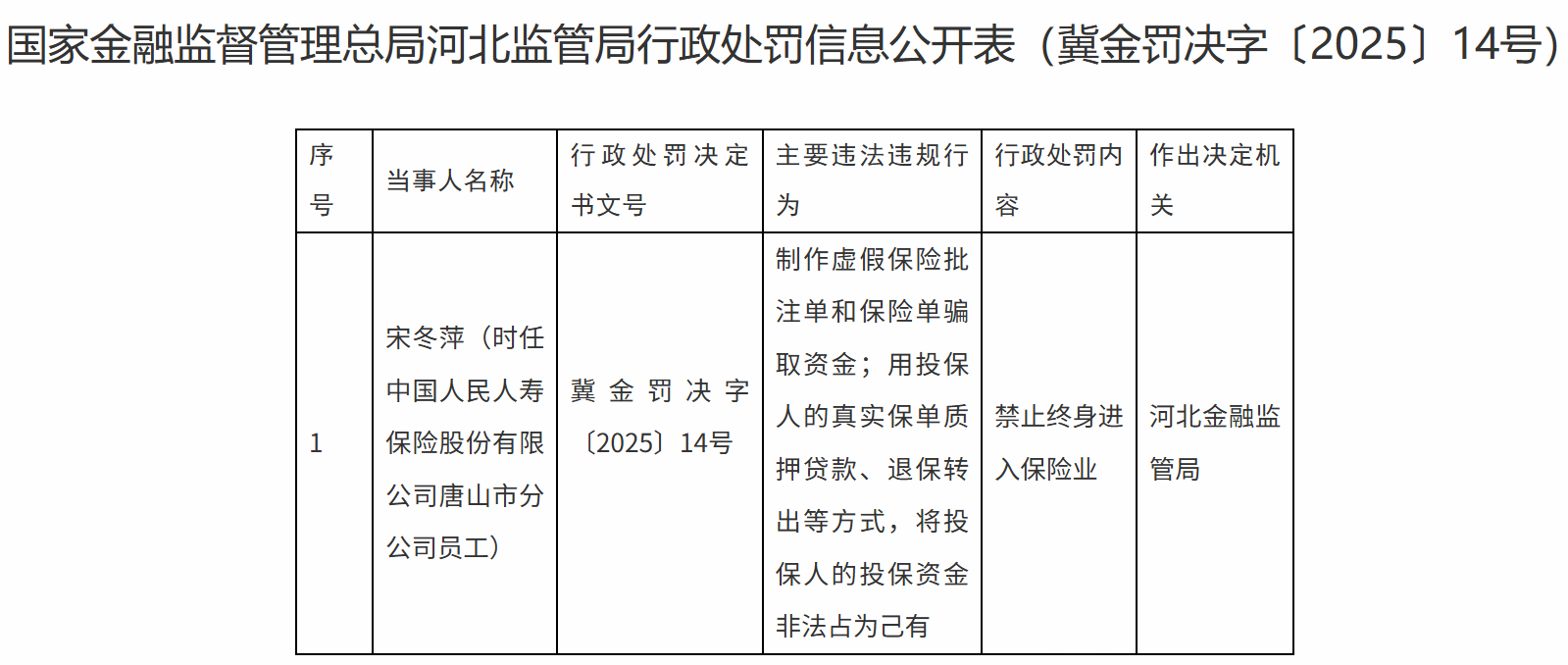 国家金融监督管理总局河北监管局行政处罚信息公开表（冀金罚决字〔2025〕14号）

| 序号 | 当事人名称 | 行政处罚决定书文号 | 主要违法违规行为 | 行政处罚内容 | 作出决定机关 |
|---|---|---|---|---|---|
| 1 | 宋冬萍（时任中国人民人寿保险股份有限公司唐山市分公司员工） | 冀金罚决字〔2025〕14号 | 制作虚假保险批注单和保险单骗取资金；用投保人的真实保单质押贷款、退保转出等方式，将投保人的投保资金非法占为己有 | 禁止终身进入保险业 | 河北金融监管局 |